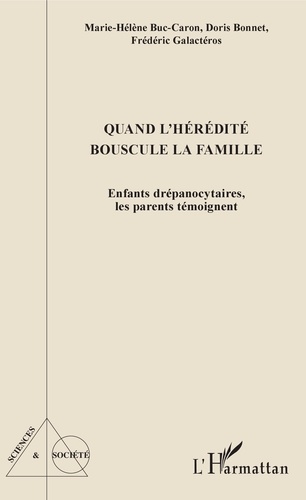 Marie-Hélène Buc-Caron, Doris Bonnet, Frédéric Galactéros

QUAND L'HÉRÉDITÉ BOUSCULE LA FAMILLE

Enfants drépanocytaires, les parents témoignent

SCIENCES & SOCIÉTÉ

L'Harmattan